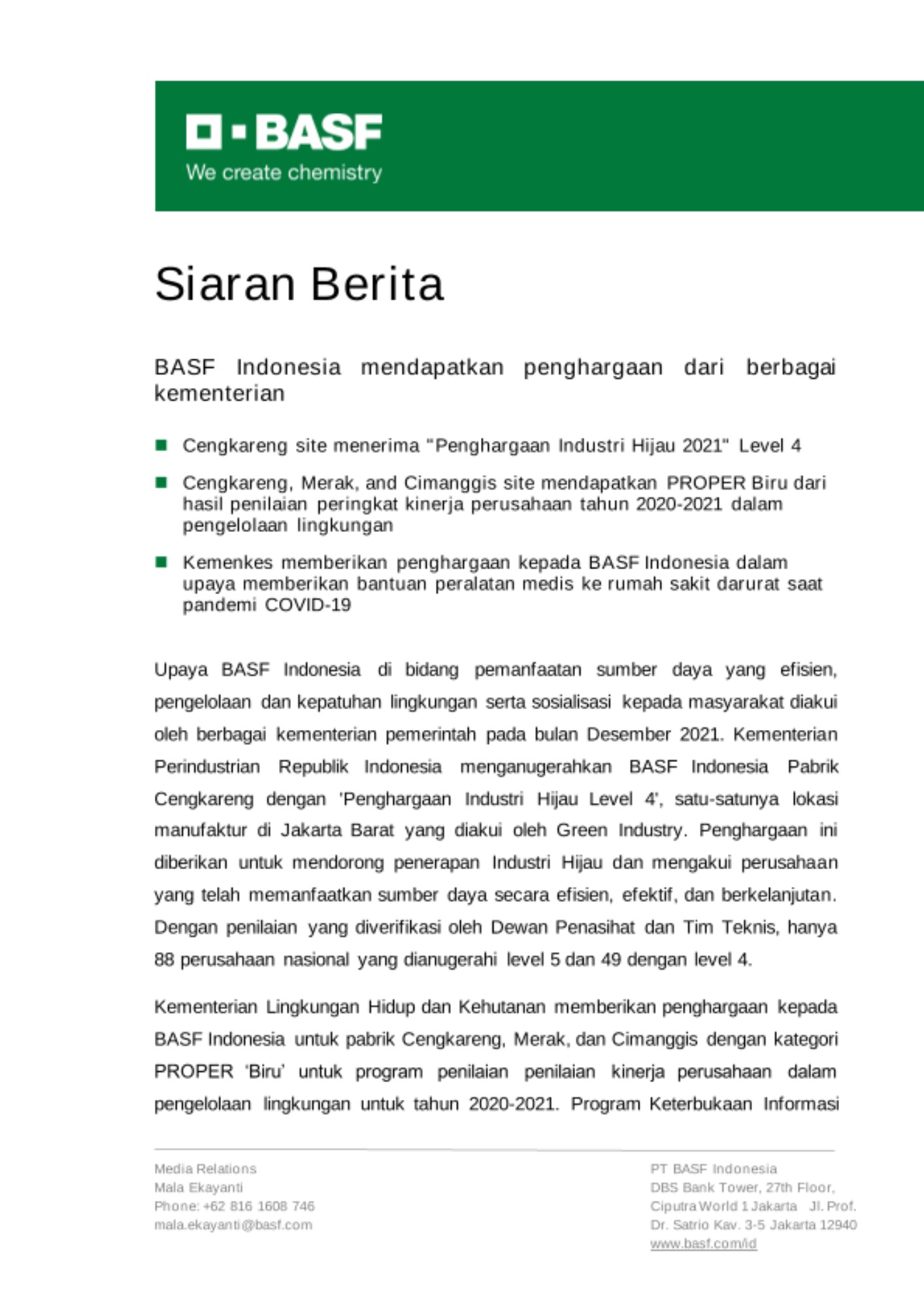 BASF
We create chemistry

Siaran Berita

BASF Indonesia mendapatkan penghargaan dari berbagai kementerian

Cengkareng site menerima "Penghargaan Industri Hijau 2021" Level 4

Cengkareng, Merak, and Cimanggis site mendapatkan PROPER Biru dari hasil penilaian peringkat kinerja perusahaan tahun 2020-2021 dalam pengelolaan lingkungan

Kemenkes memberikan penghargaan kepada BASF Indonesia dalam upaya memberikan bantuan peralatan medis ke rumah sakit darurat saat pandemi COVID-19

Upaya BASF Indonesia di bidang pemanfaatan sumber daya yang efisien, pengelolaan dan kepatuhan lingkungan serta sosialisasi kepada masyarakat diakui oleh berbagai kementerian pemerintah pada bulan Desember 2021. Kementerian Perindustrian Republik Indonesia menganugerahkan BASF Indonesia Pabrik Cengkareng dengan 'Penghargaan Industri Hijau Level 4', satu-satunya lokasi manufaktur di Jakarta Barat yang diakui oleh Green Industry. Penghargaan ini diberikan untuk mendorong penerapan Industri Hijau dan mengakui perusahaan yang telah memanfaatkan sumber daya secara efisien, efektif, dan berkelanjutan. Dengan penilaian yang diverifikasi oleh Dewan Penasihat dan Tim Teknis, hanya 88 perusahaan nasional yang dianugerahi level 5 dan 49 dengan level 4.

Kementerian Lingkungan Hidup dan Kehutanan memberikan penghargaan kepada BASF Indonesia untuk pabrik Cengkareng, Merak, dan Cimanggis dengan kategori PROPER 'Biru' untuk program penilaian penilaian kinerja perusahaan dalam pengelolaan lingkungan untuk tahun 2020-2021. Program Keterbukaan Informasi

Media Relations
Mala Ekayanti
Phone: +62 816 1608 746
mala.ekayanti@basf.com

PT BASF Indonesia
DBS Bank Tower, 27th Floor, Ciputra World 1 Jakarta Jl. Prof. Dr. Satrio Kav. 3-5 Jakarta 12940
www.basf.com/id